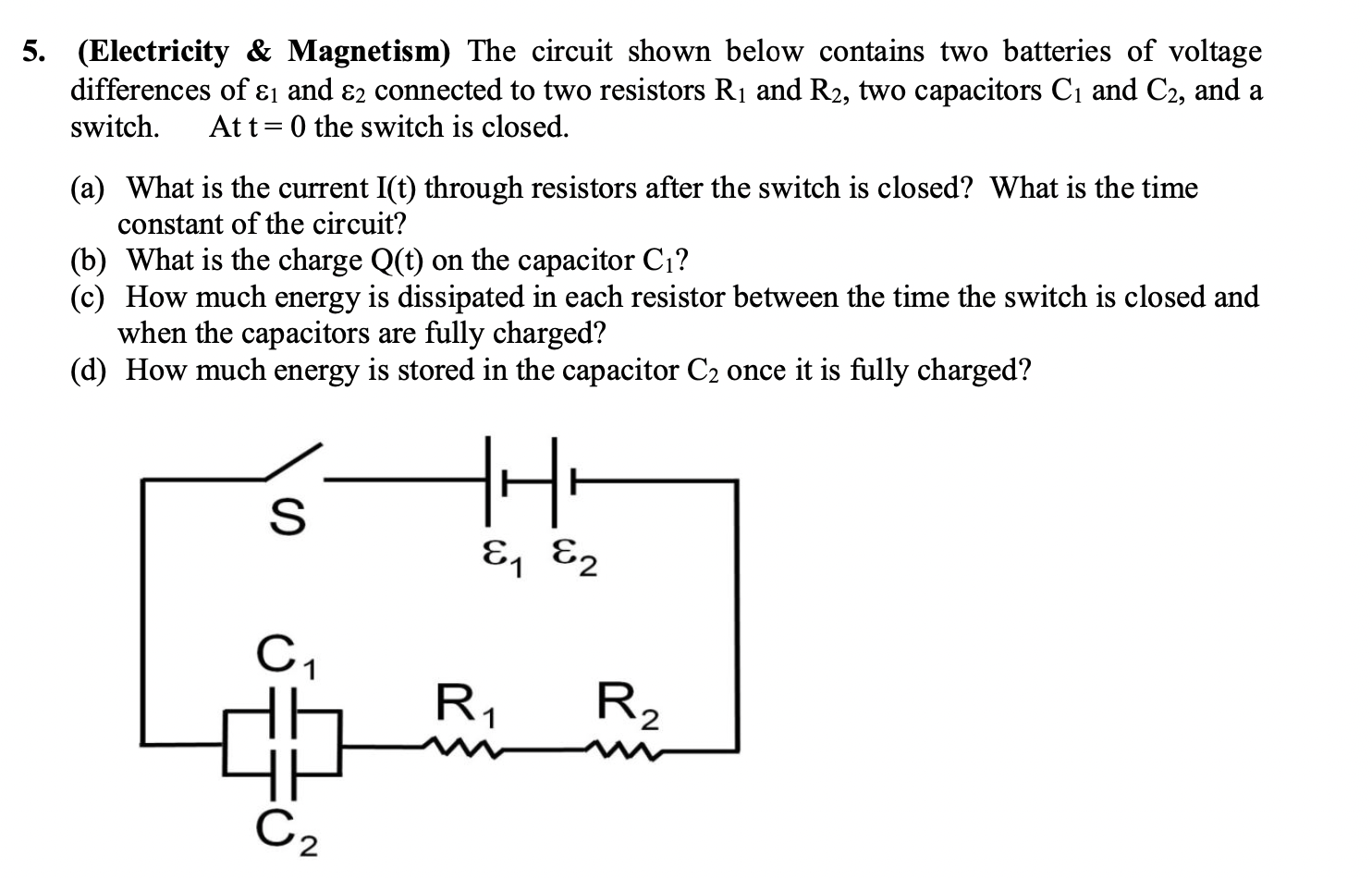 5. (Electricity & Magnetism) The circuit shown below contains two batteries of voltage differences of $\varepsilon_1$ and $\varepsilon_2$ connected to two resistors $R_1$ and $R_2$, two capacitors $C_1$ and $C_2$, and a switch. At $t = 0$ the switch is closed.

(a) What is the current I(t) through resistors after the switch is closed? What is the time constant of the circuit?
(b) What is the charge Q(t) on the capacitor $C_1$?
(c) How much energy is dissipated in each resistor between the time the switch is closed and when the capacitors are fully charged?
(d) How much energy is stored in the capacitor $C_2$ once it is fully charged?

S
$\varepsilon_1$ $\varepsilon_2$
$C_1$
$R_1$
$R_2$
$C_2$